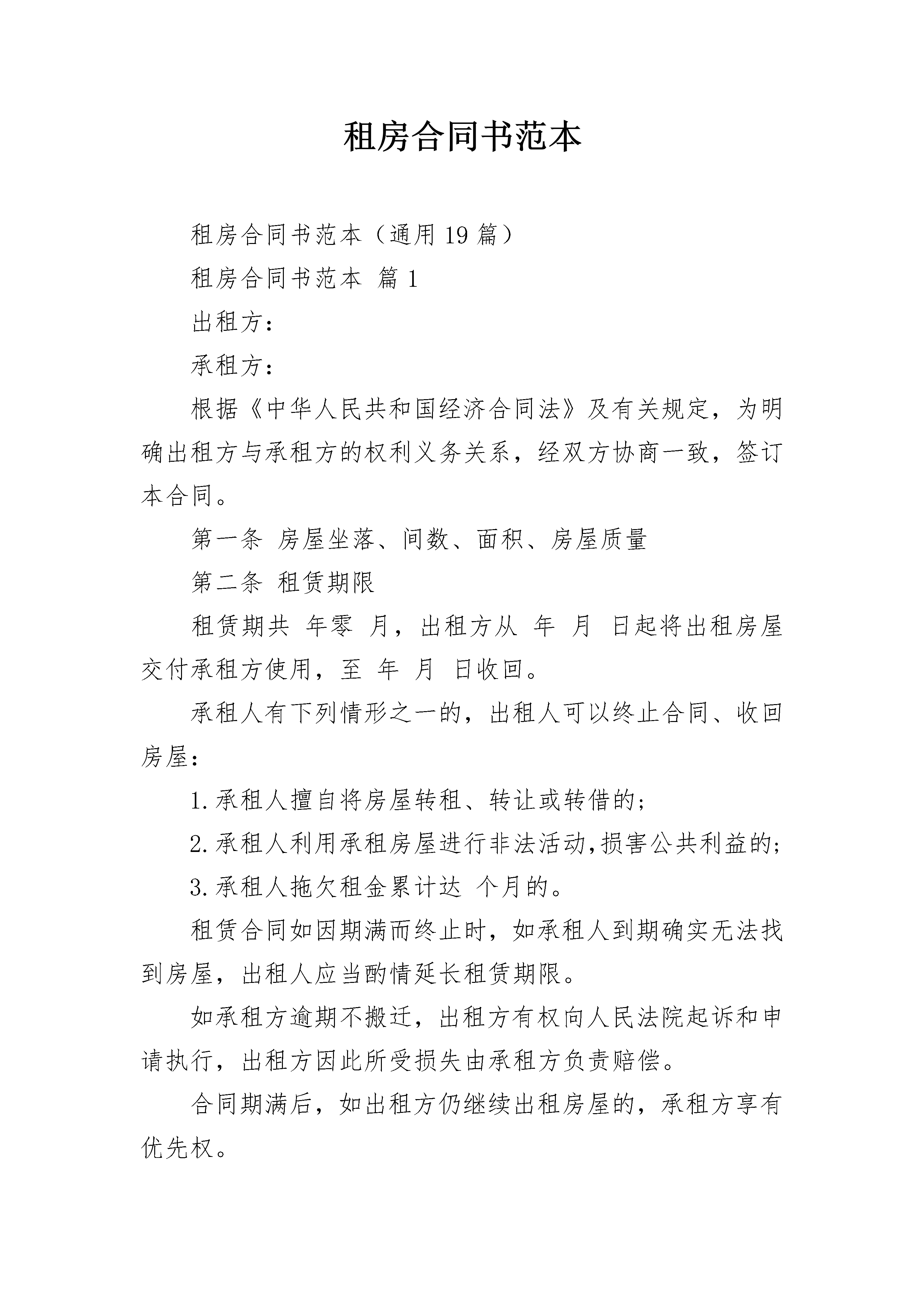 租房合同书范本

租房合同书范本（通用19篇）

租房合同书范本 篇1

出租方：

承租方：

根据《中华人民共和国经济合同法》及有关规定，为明确出租方与承租方的权利义务关系，经双方协商一致，签订本合同。

第一条 房屋坐落、间数、面积、房屋质量

第二条 租赁期限

租赁期共 年零 月，出租方从 年 月 日起将出租房屋交付承租方使用，至 年 月 日收回。

承租人有下列情形之一的，出租人可以终止合同、收回房屋：

1.承租人擅自将房屋转租、转让或转借的；

2.承租人利用承租房屋进行非法活动,损害公共利益的;

3.承租人拖欠租金累计达 个月的。

租赁合同如因期满而终止时，如承租人到期确实无法找到房屋，出租人应当酌情延长租赁期限。

如承租方逾期不搬迁，出租方有权向人民法院起诉和申请执行，出租方因此所受损失由承租方负责赔偿。

合同期满后，如出租方仍继续出租房屋的，承租方享有优先权。